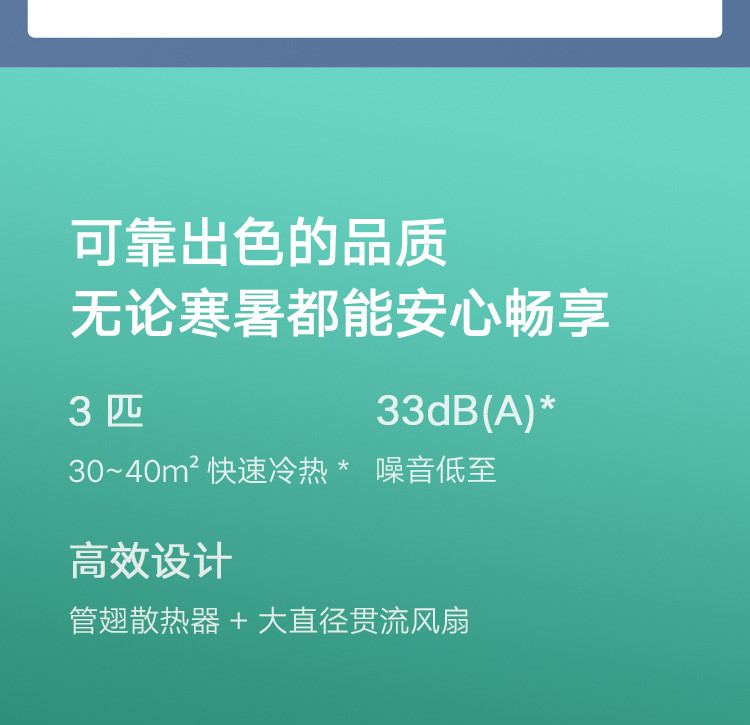 可靠出色的品质
无论寒暑都能安心畅享

3 匹

30~40m² 快速冷热 *

33dB(A)*

噪音低至

高效设计

管翅散热器 + 大直径贯流风扇